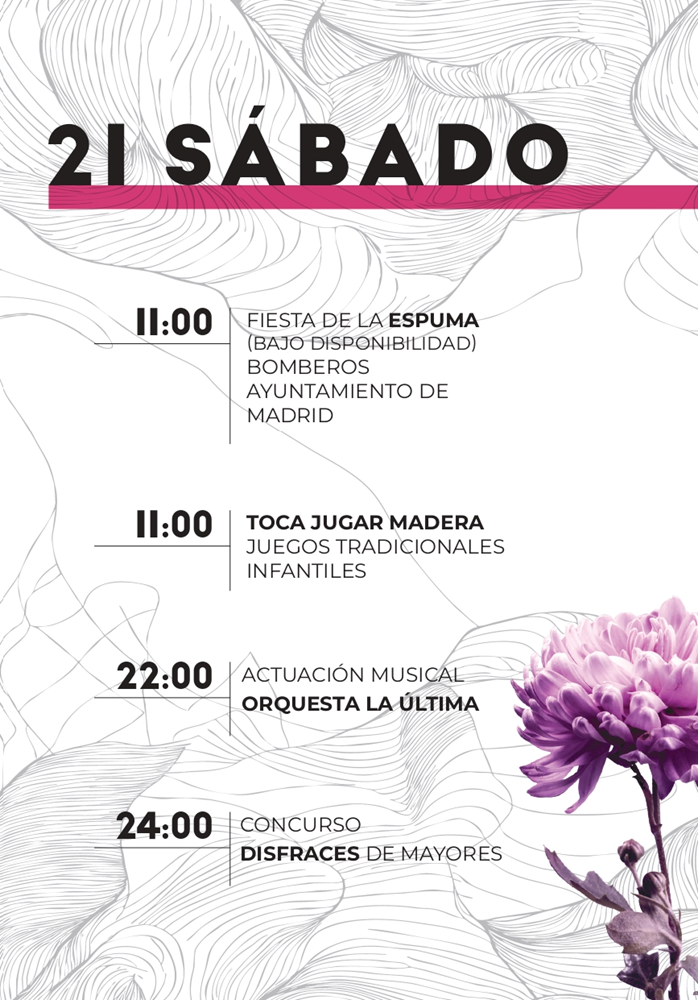 21 SÁBADO

11:00
FIESTA DE LA ESPUMA (BAJO DISPONIBILIDAD) BOMBEROS AYUNTAMIENTO DE MADRID

11:00
TOCA JUGAR MADERA JUEGOS TRADICIONALES INFANTILES

22:00
ACTUACIÓN MUSICAL ORQUESTA LA ÚLTIMA

24:00
CONCURSO DISFRACES DE MAYORES